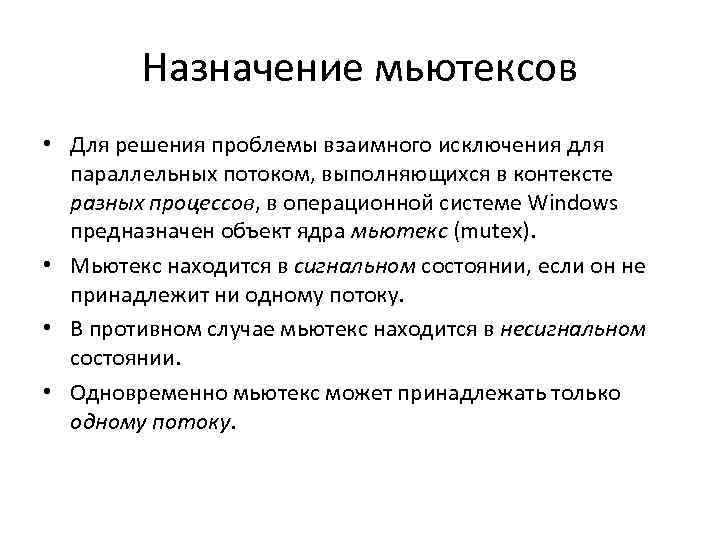 Назначение мьютексов

• Для решения проблемы взаимного исключения для параллельных потоком, выполняющихся в контексте разных процессов, в операционной системе Windows предназначен объект ядра мьютекс (mutex).

• Мьютекс находится в сигнальном состоянии, если он не принадлежит ни одному потоку.

• В противном случае мьютекс находится в несигнальном состоянии.

• Одновременно мьютекс может принадлежать только одному потоку.